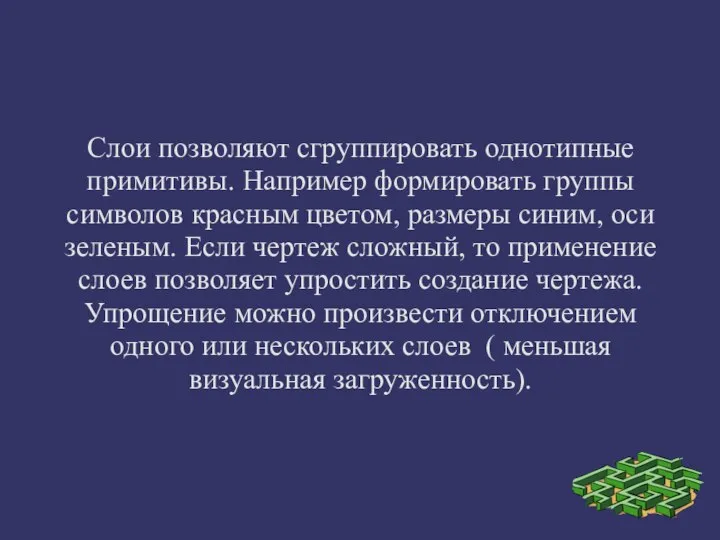 Слои позволяют сгруппировать однотипные примитивы. Например формировать группы символов красным цветом, размеры синим, оси зеленым. Если чертеж сложный, то применение слоев позволяет упростить создание чертежа. Упрощение можно произвести отключением одного или нескольких слоев ( меньшая визуальная загруженность).